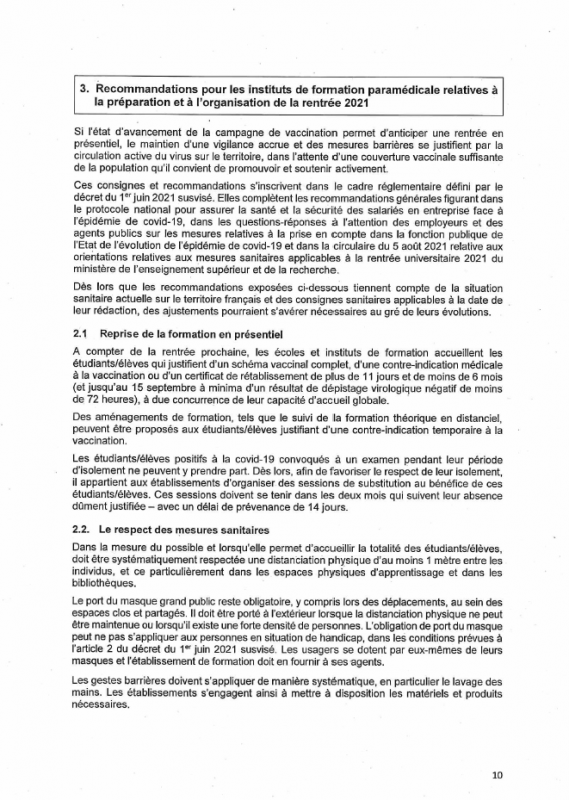 3. Recommandations pour les instituts de formation paramédicale relatives à la préparation et à l'organisation de la rentrée 2021

Si l'état d'avancement de la campagne de vaccination permet d'anticiper une rentrée en présentiel, le maintien d'une vigilance accrue et des mesures barrières se justifient par la circulation active du virus sur le territoire, dans l'attente d'une couverture vaccinale suffisante de la population qu'il convient de promouvoir et soutenir activement.

Ces consignes et recommandations s'inscrivent dans le cadre réglementaire défini par le décret du 1$^{er}$ juin 2021 susvisé. Elles complètent les recommandations générales figurant dans le protocole national pour assurer la santé et la sécurité des salariés en entreprise face à l'épidémie de covid-19, dans les questions-réponses à l'attention des employeurs et des agents publics sur les mesures relatives à la prise en compte dans la fonction publique de l'Etat de l'évolution de l'épidémie de covid-19 et dans la circulaire du 5 août 2021 relative aux orientations relatives aux mesures sanitaires applicables à la rentrée universitaire 2021 du ministère de l'enseignement supérieur et de la recherche.

Dès lors que les recommandations exposées ci-dessous tiennent compte de la situation sanitaire actuelle sur le territoire français et des consignes sanitaires applicables à la date de leur rédaction, des ajustements pourraient s'avérer nécessaires au gré de leurs évolutions.

2.1 Reprise de la formation en présentiel

A compter de la rentrée prochaine, les écoles et instituts de formation accueillent les étudiants/élèves qui justifient d'un schéma vaccinal complet, d'une contre-indication médicale à la vaccination ou d'un certificat de rétablissement de plus de 11 jours et de moins de 6 mois (et jusqu'au 15 septembre à minima d'un résultat de dépistage virologique négatif de moins de 72 heures), à due concurrence de leur capacité d'accueil globale.

Des aménagements de formation, tels que le suivi de la formation théorique en distanciel, peuvent être proposés aux étudiants/élèves justifiant d'une contre-indication temporaire à la vaccination.

Les étudiants/élèves positifs à la covid-19 convoqués à un examen pendant leur période d'isolement ne peuvent y prendre part. Dès lors, afin de favoriser le respect de leur isolement, il appartient aux établissements d'organiser des sessions de substitution au bénéfice de ces étudiants/élèves. Ces sessions doivent se tenir dans les deux mois qui suivent leur absence dûment justifiée – avec un délai de prévenance de 14 jours.

2.2. Le respect des mesures sanitaires

Dans la mesure du possible et lorsqu'elle permet d'accueillir la totalité des étudiants/élèves, doit être systématiquement respectée une distanciation physique d'au moins 1 mètre entre les individus, et ce particulièrement dans les espaces physiques d'apprentissage et dans les bibliothèques.

Le port du masque grand public reste obligatoire, y compris lors des déplacements, au sein des espaces clos et partagés. Il doit être porté à l'extérieur lorsque la distanciation physique ne peut être maintenue ou lorsqu'il existe une forte densité de personnes. L'obligation de port du masque peut ne pas s'appliquer aux personnes en situation de handicap, dans les conditions prévues à l'article 2 du décret du 1$^{er}$ juin 2021 susvisé. Les usagers se dotent par eux-mêmes de leurs masques et l'établissement de formation doit en fournir à ses agents.

Les gestes barrières doivent s'appliquer de manière systématique, en particulier le lavage des mains. Les établissements s'engagent ainsi à mettre à disposition les matériels et produits nécessaires.

10